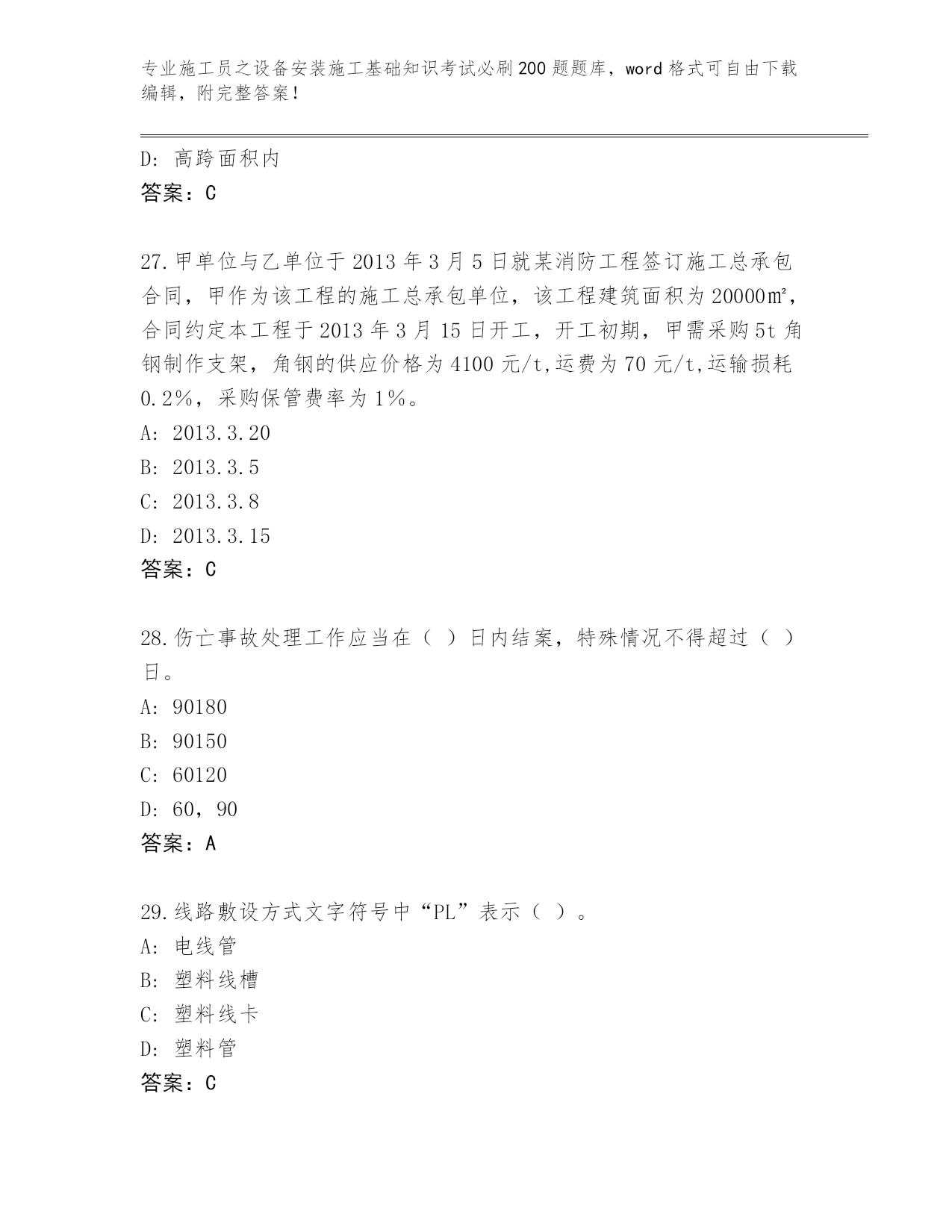 专业施工员之设备安装施工基础知识考试必刷200题题库，word格式可自由下载编辑，附完整答案！

D：高跨面积内
答案：C

27.甲单位与乙单位于2013年3月5日就某消防工程签订施工总承包合同，甲作为该工程的施工总承包单位，该工程建筑面积为20000㎡，合同约定本工程于2013年3月15日开工，开工初期，甲需采购5t角钢制作支架，角钢的供应价格为4100元/t,运费为70元/t,运输损耗0.2%，采购保管费率为1%。
A：2013.3.20
B：2013.3.5
C：2013.3.8
D：2013.3.15
答案：C

28.伤亡事故处理工作应当在（ ）日内结案，特殊情况不得超过（ ）日。
A：90180
B：90150
C：60120
D：60，90
答案：A

29.线路敷设方式文字符号中“PL”表示（ ）。
A：电线管
B：塑料线槽
C：塑料线卡
D：塑料管
答案：C